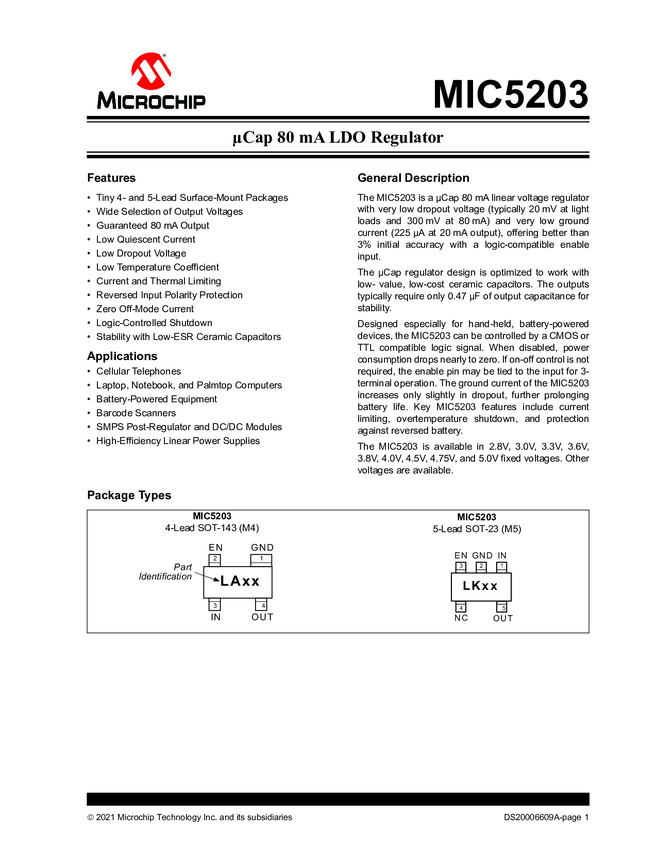 MICROCHIP

MIC5203

µCap 80 mA LDO Regulator

Features

• Tiny 4- and 5-Lead Surface-Mount Packages
• Wide Selection of Output Voltages
• Guaranteed 80 mA Output
• Low Quiescent Current
• Low Dropout Voltage
• Low Temperature Coefficient
• Current and Thermal Limiting
• Reversed Input Polarity Protection
• Zero Off-Mode Current
• Logic-Controlled Shutdown
• Stability with Low-ESR Ceramic Capacitors

Applications

• Cellular Telephones
• Laptop, Notebook, and Palmtop Computers
• Battery-Powered Equipment
• Barcode Scanners
• SMPS Post-Regulator and DC/DC Modules
• High-Efficiency Linear Power Supplies

General Description

The MIC5203 is a µCap 80 mA linear voltage regulator with very low dropout voltage (typically 20 mV at light loads and 300 mV at 80 mA) and very low ground current (225 µA at 20 mA output), offering better than 3% initial accuracy with a logic-compatible enable input.

The µCap regulator design is optimized to work with low- value, low-cost ceramic capacitors. The outputs typically require only 0.47 µF of output capacitance for stability.

Designed especially for hand-held, battery-powered devices, the MIC5203 can be controlled by a CMOS or TTL compatible logic signal. When disabled, power consumption drops nearly to zero. If on-off control is not required, the enable pin may be tied to the input for 3-terminal operation. The ground current of the MIC5203 increases only slightly in dropout, further prolonging battery life. Key MIC5203 features include current limiting, overtemperature shutdown, and protection against reversed battery.

The MIC5203 is available in 2.8V, 3.0V, 3.3V, 3.6V, 3.8V, 4.0V, 4.5V, 4.75V, and 5.0V fixed voltages. Other voltages are available.

Package Types

MIC5203
4-Lead SOT-143 (M4)

EN GND
2 1
Part Identification
LAxx
3 4
IN OUT

MIC5203
5-Lead SOT-23 (M5)

EN GND IN
3 2 1
LKxx
4 5
NC OUT

© 2021 Microchip Technology Inc. and its subsidiaries

DS20006609A-page 1